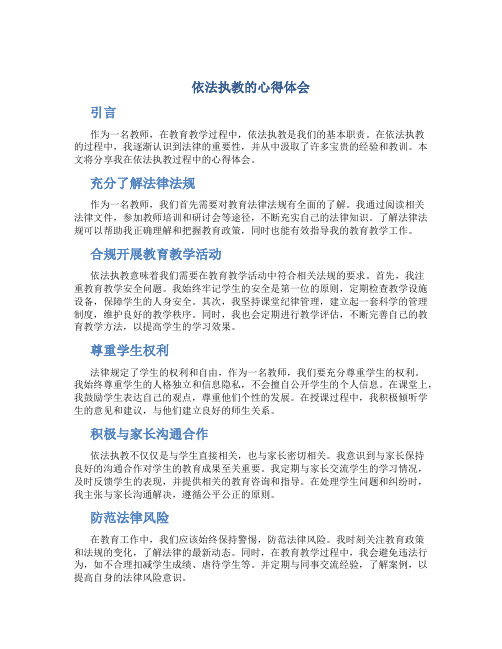 依法执教的心得体会

引言

作为一名教师，在教育教学过程中，依法执教是我们的基本职责。在依法执教的过程中，我逐渐认识到法律的重要性，并从中汲取了许多宝贵的经验和教训。本文将分享我在依法执教过程中的心得体会。

充分了解法律法规

作为一名教师，我们首先需要对教育法律法规有全面的了解。我通过阅读相关法律文件，参加教师培训和研讨会等途径，不断充实自己的法律知识。了解法律法规可以帮助我正确理解和把握教育政策，同时也能有效指导我的教育教学工作。

合规开展教育教学活动

依法执教意味着我们需要在教育教学活动中符合相关法规的要求。首先，我注重教育教学安全问题。我始终牢记学生的安全是第一位的原则，定期检查教学设施设备，保障学生的人身安全。其次，我坚持课堂纪律管理，建立起一套科学的管理制度，维护良好的教学秩序。同时，我也会定期进行教学评估，不断完善自己的教育教学方法，以提高学生的学习效果。

尊重学生权利

法律规定了学生的权利和自由，作为一名教师，我们要充分尊重学生的权利。我始终尊重学生的人格独立和信息隐私，不会擅自公开学生的个人信息。在课堂上，我鼓励学生表达自己的观点，尊重他们个性的发展。在授课过程中，我积极倾听学生的意见和建议，与他们建立良好的师生关系。

积极与家长沟通合作

依法执教不仅仅是与学生直接相关，也与家长密切相关。我意识到与家长保持良好的沟通合作对学生的教育成果至关重要。我定期与家长交流学生的学习情况，及时反馈学生的表现，并提供相关的教育咨询和指导。在处理学生问题和纠纷时，我主张与家长沟通解决，遵循公平公正的原则。

防范法律风险

在教育工作中，我们应该始终保持警惕，防范法律风险。我时刻关注教育政策和法规的变化，了解法律的最新动态。同时，在教育教学过程中，我会避免违法行为，如不合理扣减学生成绩、虐待学生等。并定期与同事交流经验，了解案例，以提高自身的法律风险意识。